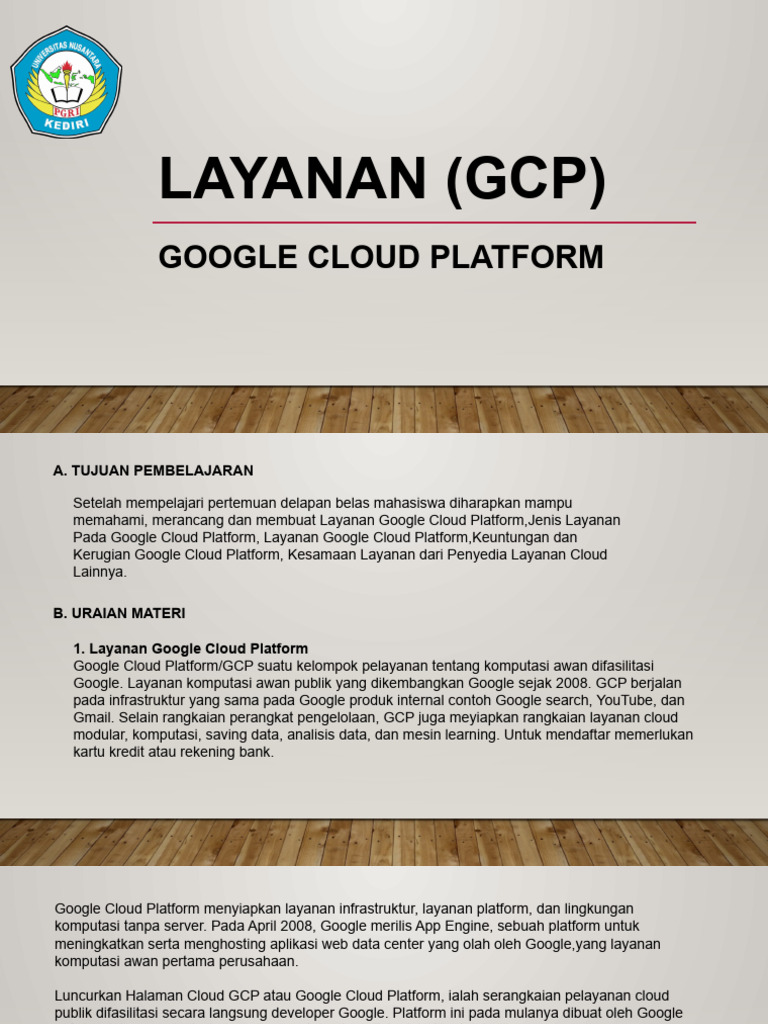 UNIVERSITAS NUSANTARA PGRI KEDIRI

LAYANAN (GCP)

GOOGLE CLOUD PLATFORM

A. TUJUAN PEMBELAJARAN

Setelah mempelajari pertemuan delapan belas mahasiswa diharapkan mampu memahami, merancang dan membuat Layanan Google Cloud Platform,Jenis Layanan Pada Google Cloud Platform, Layanan Google Cloud Platform,Keuntungan dan Kerugian Google Cloud Platform, Kesamaan Layanan dari Penyedia Layanan Cloud Lainnya.

B. URAIAN MATERI

1. Layanan Google Cloud Platform
Google Cloud Platform/GCP suatu kelompok pelayanan tentang komputasi awan difasilitasi Google. Layanan komputasi awan publik yang dikembangkan Google sejak 2008. GCP berjalan pada infrastruktur yang sama pada Google produk internal contoh Google search, YouTube, dan Gmail. Selain rangkaian perangkat pengelolaan, GCP juga meyiapkan rangkaian layanan cloud modular, komputasi, saving data, analisis data, dan mesin learning. Untuk mendaftar memerlukan kartu kredit atau rekening bank.

Google Cloud Platform menyiapkan layanan infrastruktur, layanan platform, dan lingkungan komputasi tanpa server. Pada April 2008, Google merilis App Engine, sebuah platform untuk meningkatkan serta menghosting aplikasi web data center yang olah oleh Google,yang layanan komputasi awan pertama perusahaan.

Luncurkan Halaman Cloud GCP atau Google Cloud Platform, ialah serangkaian pelayanan cloud publik difasilitasi secara langsung developer Google. Platform ini pada mulanya dibuat oleh Google